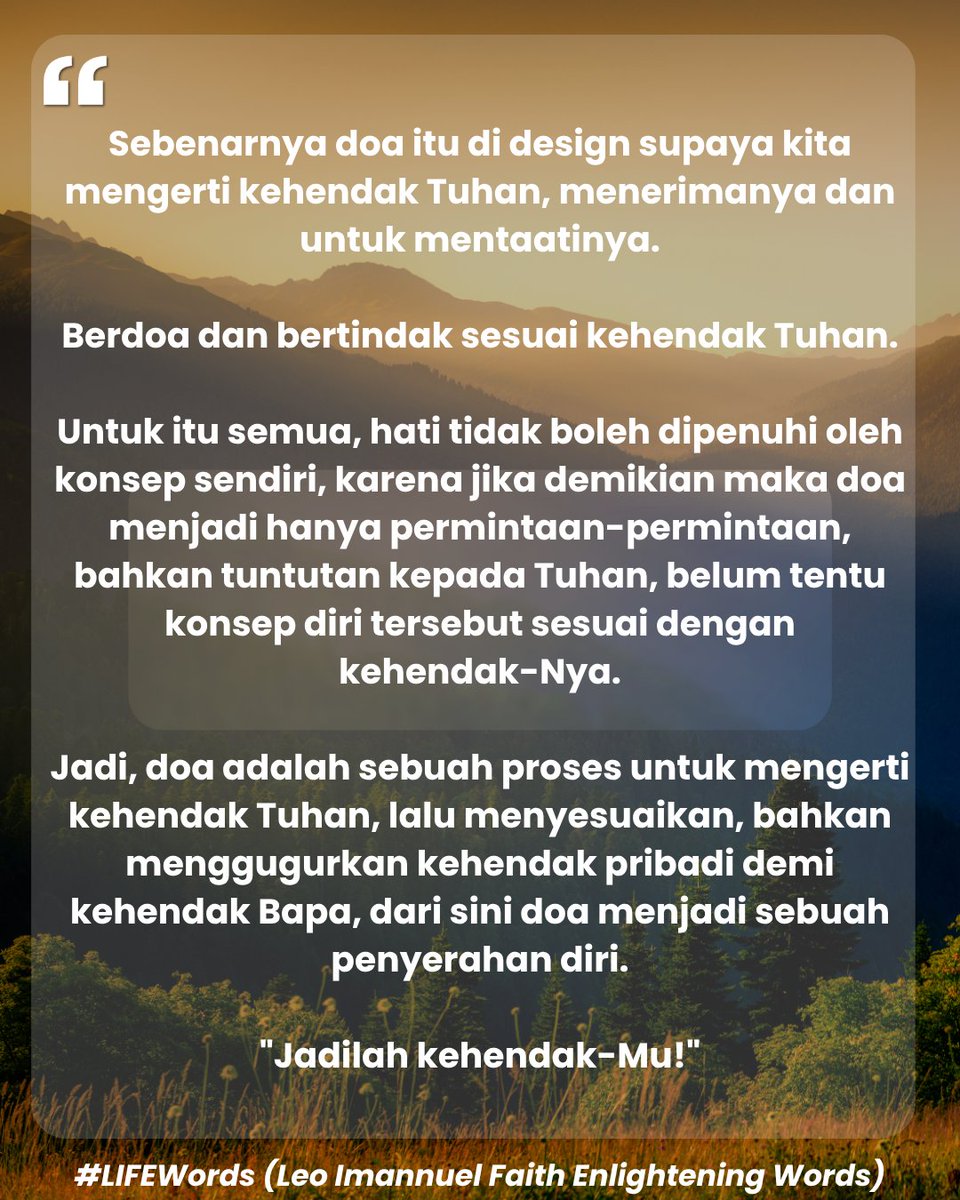 “

Sebenarnya doa itu di design supaya kita mengerti kehendak Tuhan, menerimanya dan untuk mentaatinya.

Berdoa dan bertindak sesuai kehendak Tuhan.

Untuk itu semua, hati tidak boleh dipenuhi oleh konsep sendiri, karena jika demikian maka doa menjadi hanya permintaan-permintaan, bahkan tuntutan kepada Tuhan, belum tentu konsep diri tersebut sesuai dengan kehendak-Nya.

Jadi, doa adalah sebuah proses untuk mengerti kehendak Tuhan, lalu menyesuaikan, bahkan menggugurkan kehendak pribadi demi kehendak Bapa, dari sini doa menjadi sebuah penyerahan diri.

"Jadilah kehendak-Mu!"

#LIFEWords (Leo Imannuel Faith Enlightening Words)